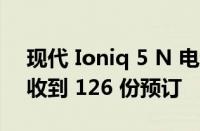 现代 Ioniq 5 N 电
收到 126 份预订